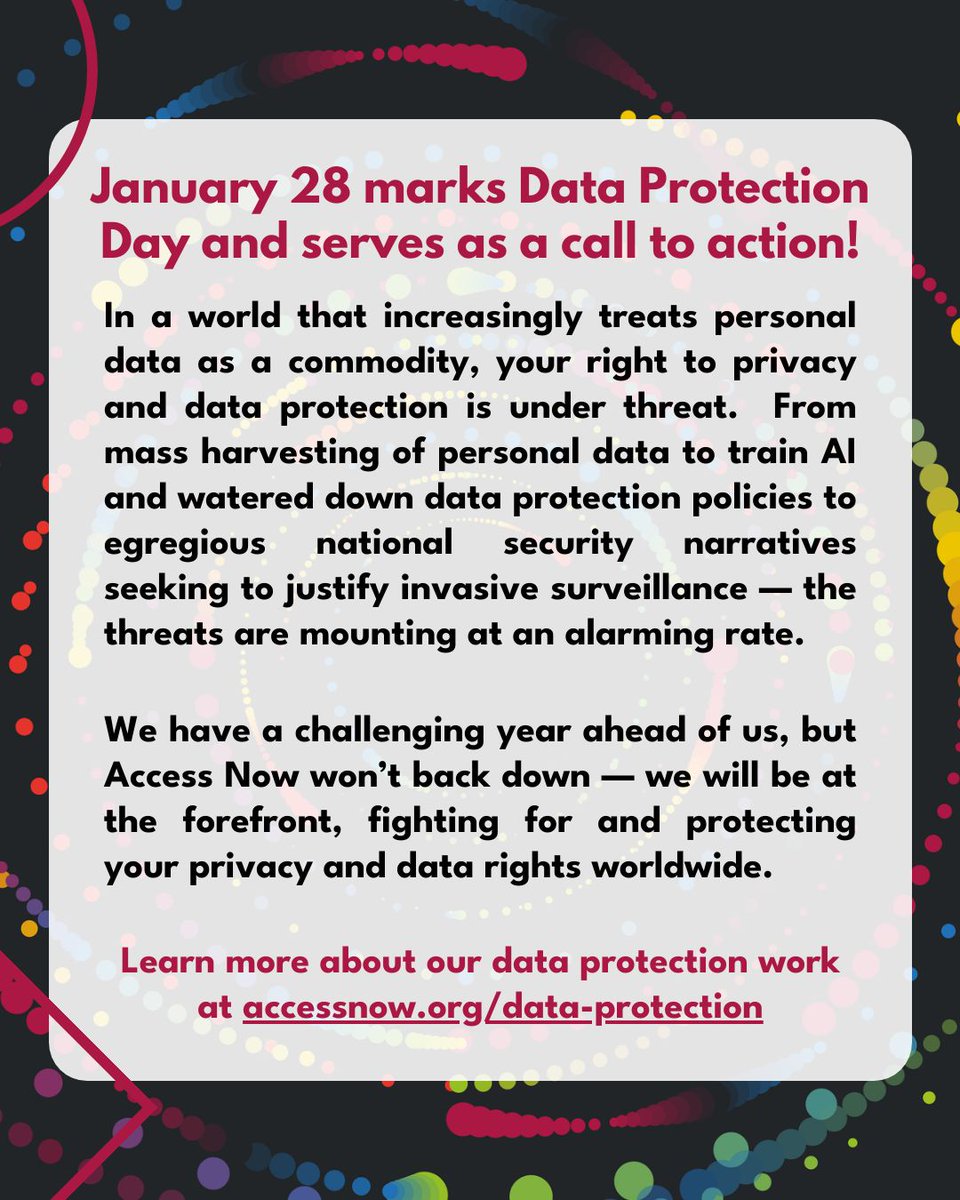 January 28 marks Data Protection Day and serves as a call to action!

In a world that increasingly treats personal data as a commodity, your right to privacy and data protection is under threat. From mass harvesting of personal data to train AI and watered down data protection policies to egregious national security narratives seeking to justify invasive surveillance — the threats are mounting at an alarming rate.

We have a challenging year ahead of us, but Access Now won't back down — we will be at the forefront, fighting for and protecting your privacy and data rights worldwide.

Learn more about our data protection work at accessnow.org/data-protection